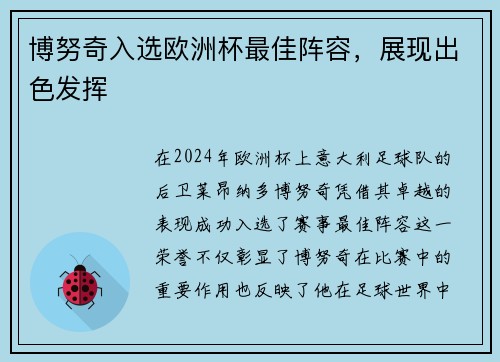 博努奇入选欧洲杯最佳阵容，展现出色发挥

在2024年欧洲杯上意大利足球队的后卫莱昂纳多博努奇凭借其卓越的表现成功入选了赛事最佳阵容这一荣誉不仅彰显了博努奇在比赛中的重要作用也反映了他在足球世界中